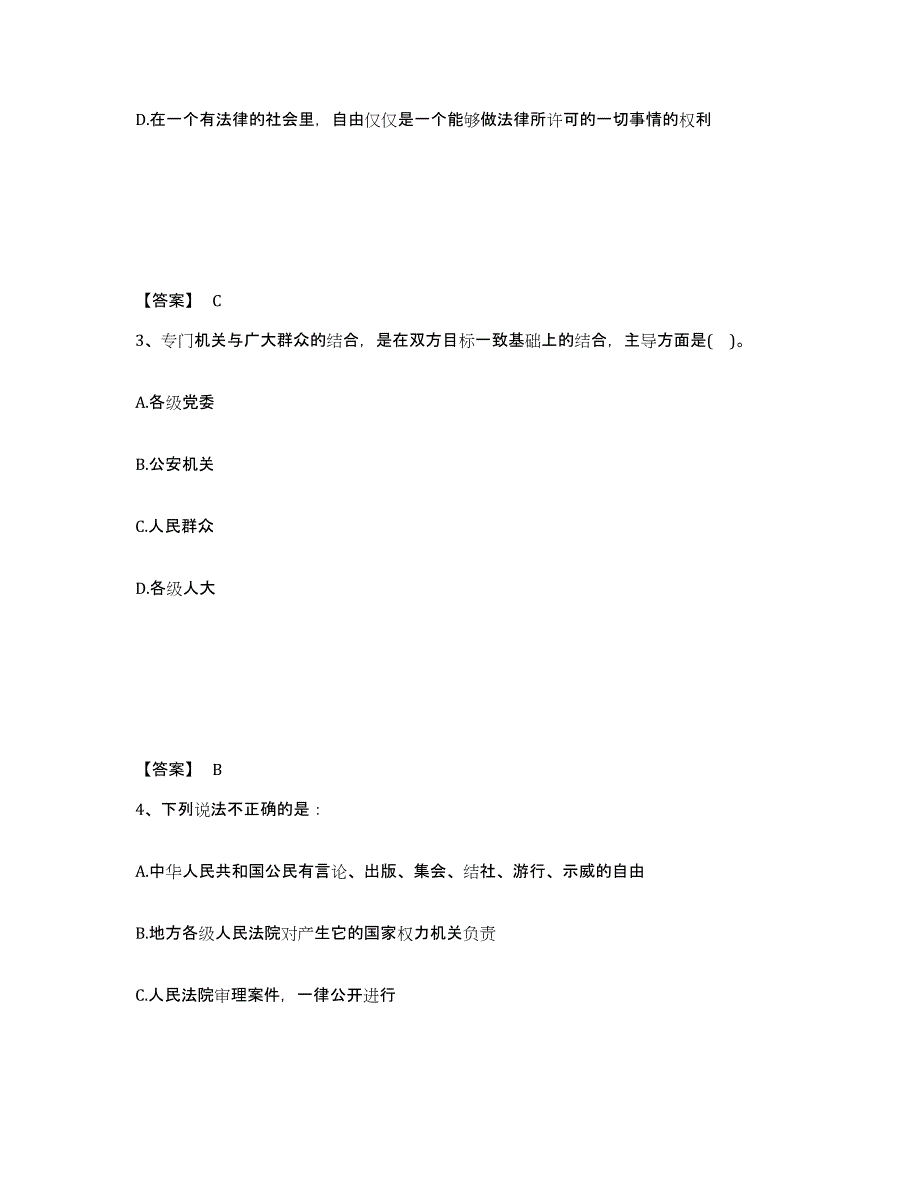 D.在一个有法律的社会里，自由仅仅是一个能够做法律所许可的一切事情的权利

【答案】 C

3、专门机关与广大群众的结合，是在双方目标一致基础上的结合，主导方面是( )。

A.各级党委

B.公安机关

C.人民群众

D.各级人大

【答案】 B

4、下列说法不正确的是：

A.中华人民共和国公民有言论、出版、集会、结社、游行、示威的自由

B.地方各级人民法院对产生它的国家权力机关负责

C.人民法院审理案件，一律公开进行